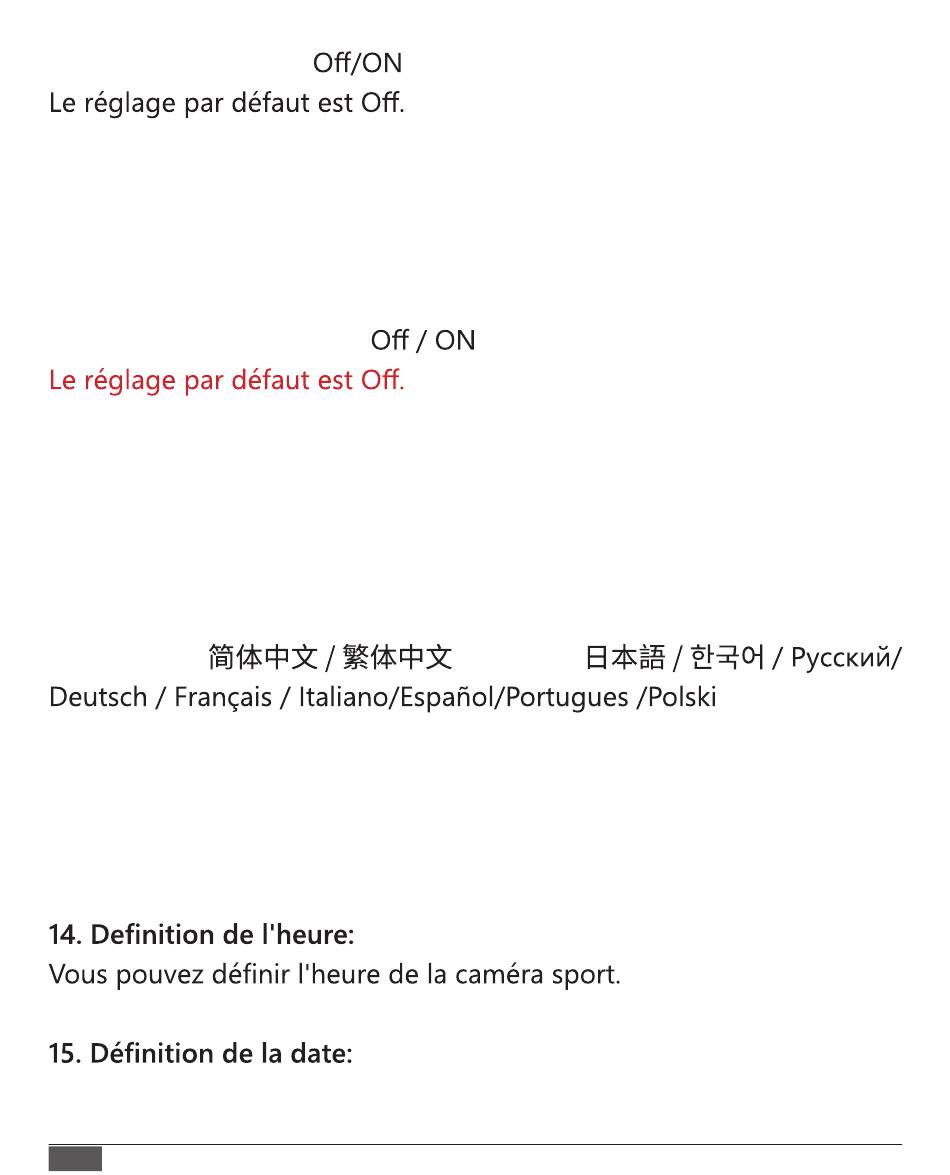 Off/ON
Le réglage par défaut est Off.

Off / ON
Le réglage par défaut est Off.

简体中文 / 繁体中文 日本語 / 한국어 / Русский/ Deutsch / Français / Italiano/Español/Portugues /Polski

14. Definition de l'heure:
Vous pouvez définir l'heure de la caméra sport.

15. Définition de la date: